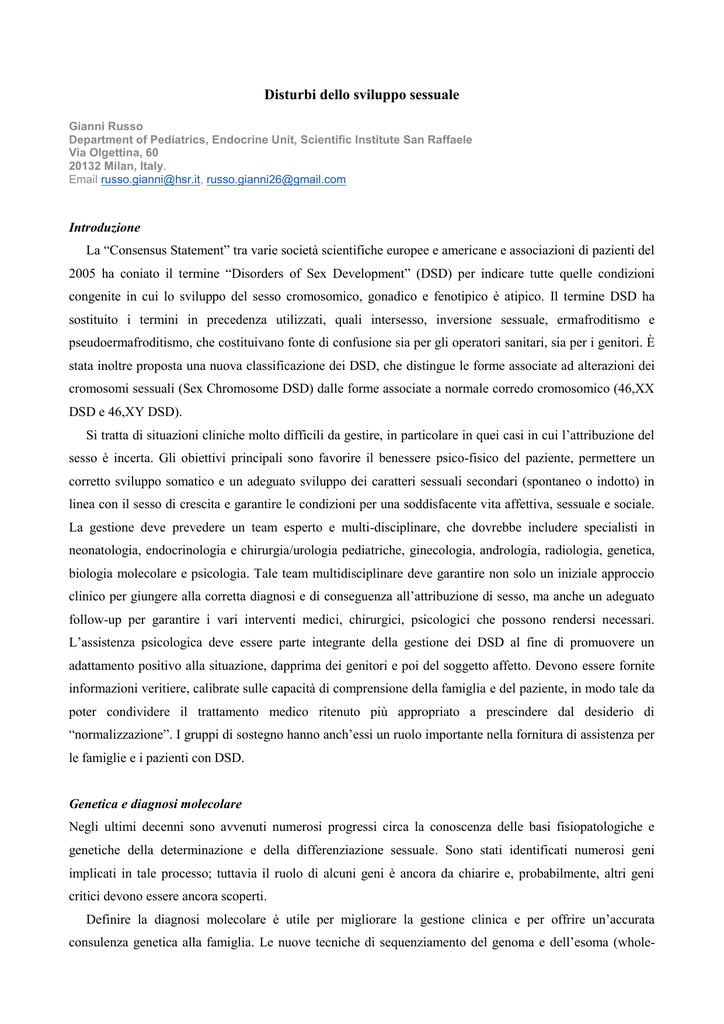 Disturbi dello sviluppo sessuale

Gianni Russo
Department of Pediatrics, Endocrine Unit, Scientific Institute San Raffaele
Via Olgettina, 60
20132 Milan, Italy.
Email russo.gianni@hsr.it, russo.gianni26@gmail.com

Introduzione

La “Consensus Statement” tra varie società scientifiche europee e americane e associazioni di pazienti del 2005 ha coniato il termine “Disorders of Sex Development” (DSD) per indicare tutte quelle condizioni congenite in cui lo sviluppo del sesso cromosomico, gonadico e fenotipico è atipico. Il termine DSD ha sostituito i termini in precedenza utilizzati, quali intersesso, inversione sessuale, ermafroditismo e pseudoermafroditismo, che costituivano fonte di confusione sia per gli operatori sanitari, sia per i genitori. È stata inoltre proposta una nuova classificazione dei DSD, che distingue le forme associate ad alterazioni dei cromosomi sessuali (Sex Chromosome DSD) dalle forme associate a normale corredo cromosomico (46,XX DSD e 46,XY DSD).

Si tratta di situazioni cliniche molto difficili da gestire, in particolare in quei casi in cui l’attribuzione del sesso è incerta. Gli obiettivi principali sono favorire il benessere psico-fisico del paziente, permettere un corretto sviluppo somatico e un adeguato sviluppo dei caratteri sessuali secondari (spontaneo o indotto) in linea con il sesso di crescita e garantire le condizioni per una soddisfacente vita affettiva, sessuale e sociale. La gestione deve prevedere un team esperto e multi-disciplinare, che dovrebbe includere specialisti in neonatologia, endocrinologia e chirurgia/urologia pediatriche, ginecologia, andrologia, radiologia, genetica, biologia molecolare e psicologia. Tale team multidisciplinare deve garantire non solo un iniziale approccio clinico per giungere alla corretta diagnosi e di conseguenza all’attribuzione di sesso, ma anche un adeguato follow-up per garantire i vari interventi medici, chirurgici, psicologici che possono rendersi necessari. L’assistenza psicologica deve essere parte integrante della gestione dei DSD al fine di promuovere un adattamento positivo alla situazione, dapprima dei genitori e poi del soggetto affetto. Devono essere fornite informazioni veritiere, calibrate sulle capacità di comprensione della famiglia e del paziente, in modo tale da poter condividere il trattamento medico ritenuto più appropriato a prescindere dal desiderio di “normalizzazione”. I gruppi di sostegno hanno anch’essi un ruolo importante nella fornitura di assistenza per le famiglie e i pazienti con DSD.

Genetica e diagnosi molecolare

Negli ultimi decenni sono avvenuti numerosi progressi circa la conoscenza delle basi fisiopatologiche e genetiche della determinazione e della differenziazione sessuale. Sono stati identificati numerosi geni implicati in tale processo; tuttavia il ruolo di alcuni geni è ancora da chiarire e, probabilmente, altri geni critici devono essere ancora scoperti.

Definire la diagnosi molecolare è utile per migliorare la gestione clinica e per offrire un’accurata consulenza genetica alla famiglia. Le nuove tecniche di sequenziamento del genoma e dell’esoma (whole-